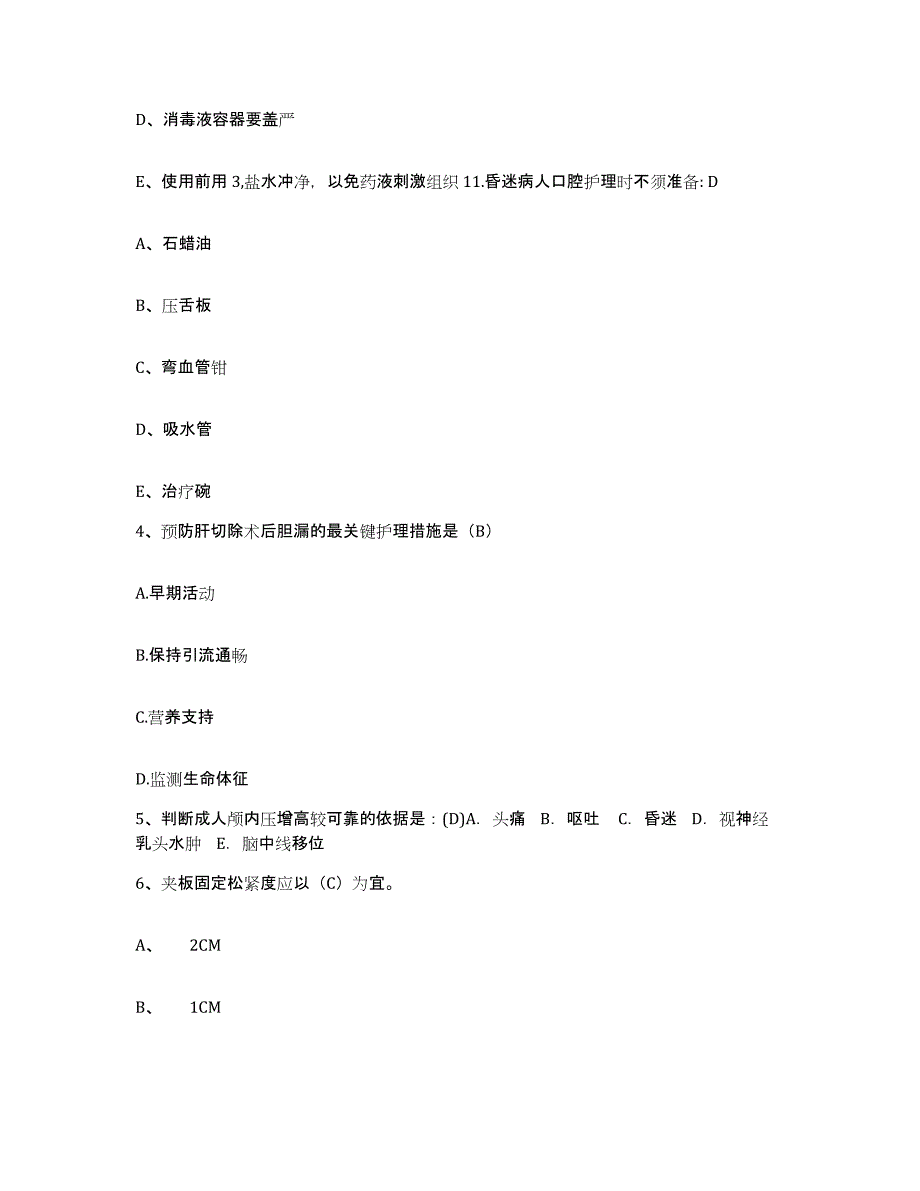 D、消毒液容器要盖严

E、使用前用 3,盐水冲净，以免药液刺激组织 11.昏迷病人口腔护理时不须准备: D

A、石蜡油

B、压舌板

C、弯血管钳

D、吸水管

E、治疗碗

4、预防肝切除术后胆漏的最关键护理措施是（B）

A.早期活动

B.保持引流通畅

C.营养支持

D.监测生命体征

5、判断成人颅内压增高较可靠的依据是：(D)A. 头痛 B. 呕吐 C. 昏迷 D. 视神经乳头水肿 E. 脑中线移位

6、夹板固定松紧度应以（C）为宜。

A、 2CM

B、 1CM